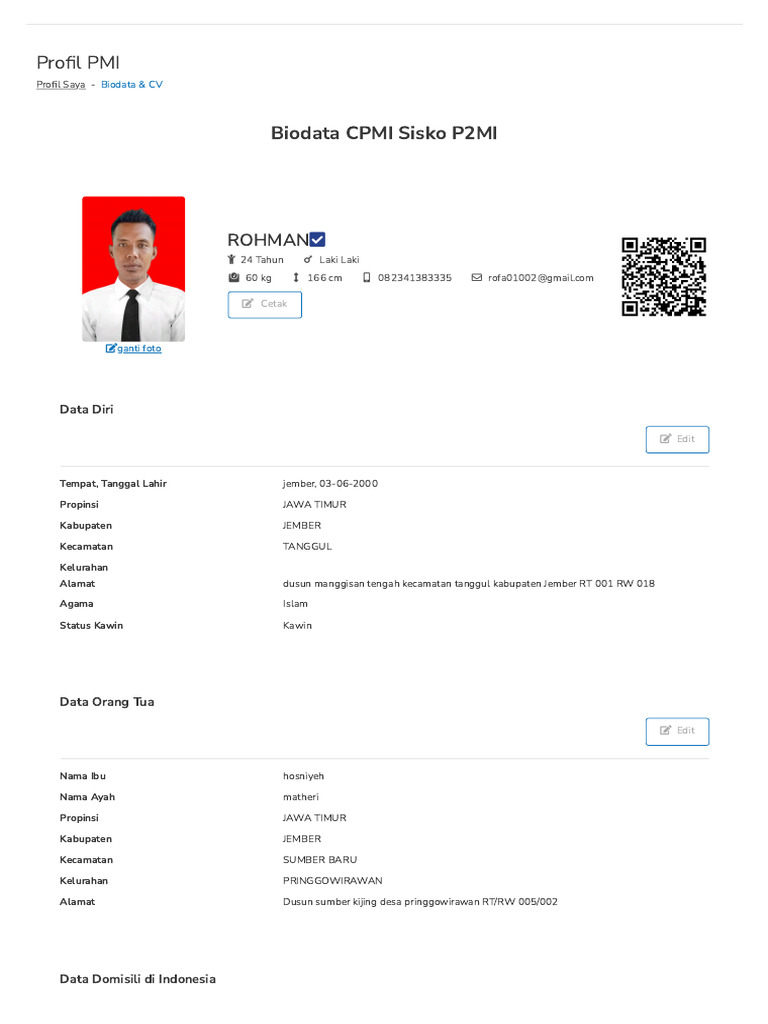 Profil PMI

Profil Saya - Biodata & CV

Biodata CPMI Sisko P2MI

ganti foto

ROHMAN

24 Tahun Laki Laki

60 kg 166 cm 082341383335 rofa01002@gmail.com

Cetak

Data Diri

Edit

| | |
|---|---|
| Tempat, Tanggal Lahir | jember, 03-06-2000 |
| Propinsi | JAWA TIMUR |
| Kabupaten | JEMBER |
| Kecamatan | TANGGUL |
| Kelurahan | |
| Alamat | dusun manggisan tengah kecamatan tanggul kabupaten Jember RT 001 RW 018 |
| Agama | Islam |
| Status Kawin | Kawin |

Data Orang Tua

Edit

| | |
|---|---|
| Nama Ibu | hosniyeh |
| Nama Ayah | matheri |
| Propinsi | JAWA TIMUR |
| Kabupaten | JEMBER |
| Kecamatan | SUMBER BARU |
| Kelurahan | PRINGGOWIRAWAN |
| Alamat | Dusun sumber kijing desa pringgowirawan RT/RW 005/002 |

Data Domisili di Indonesia